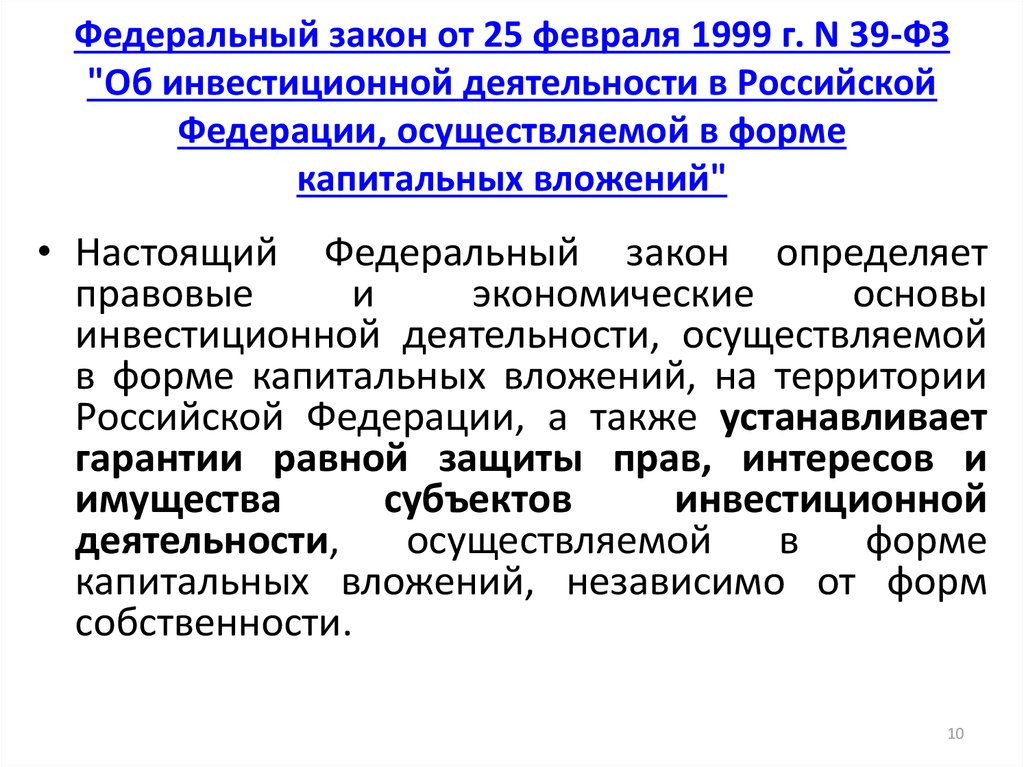 Федеральный закон от 25 февраля 1999 г. N 39-ФЗ "Об инвестиционной деятельности в Российской Федерации, осуществляемой в форме капитальных вложений"

• Настоящий Федеральный закон определяет правовые и экономические основы инвестиционной деятельности, осуществляемой в форме капитальных вложений, на территории Российской Федерации, а также устанавливает гарантии равной защиты прав, интересов и имущества субъектов инвестиционной деятельности, осуществляемой в форме капитальных вложений, независимо от форм собственности.

10